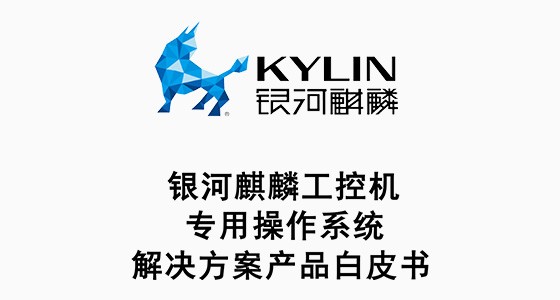 KYLIN
银河麒麟

银河麒麟工控机
专用操作系统
解决方案产品白皮书